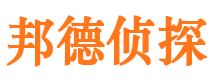 邦德侦探